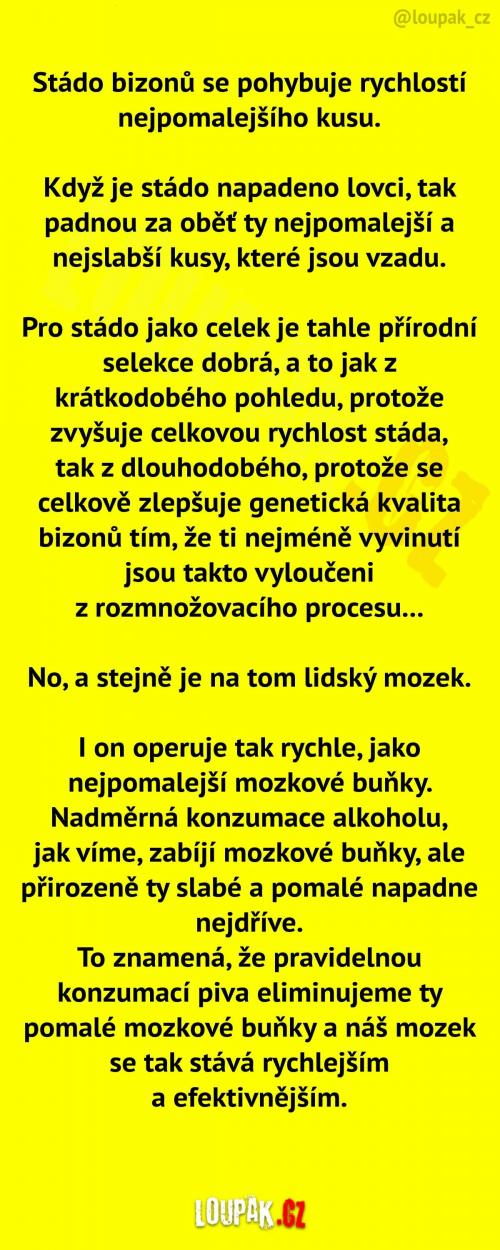 @loupak_cz

Stádo bizonů se pohybuje rychlostí nejpomalejšího kusu.

Když je stádo napadeno lovci, tak padnou za oběť ty nejpomalejší a nejslabší kusy, které jsou vzadu.

Pro stádo jako celek je tahle přírodní selekce dobrá, a to jak z krátkodobého pohledu, protože zvyšuje celkovou rychlost stáda, tak z dlouhodobého, protože se celkově zlepšuje genetická kvalita bizonů tím, že ti nejméně vyvinutí jsou takto vyloučeni z rozmnožovacího procesu...

No, a stejně je na tom lidský mozek.

I on operuje tak rychle, jako nejpomalejší mozkové buňky. Nadměrná konzumace alkoholu, jak víme, zabíjí mozkové buňky, ale přirozeně ty slabé a pomalé napadne nejdříve.
To znamená, že pravidelnou konzumací piva eliminujeme ty pomalé mozkové buňky a náš mozek se tak stává rychlejším a efektivnějším.

LOUPAK.CZ